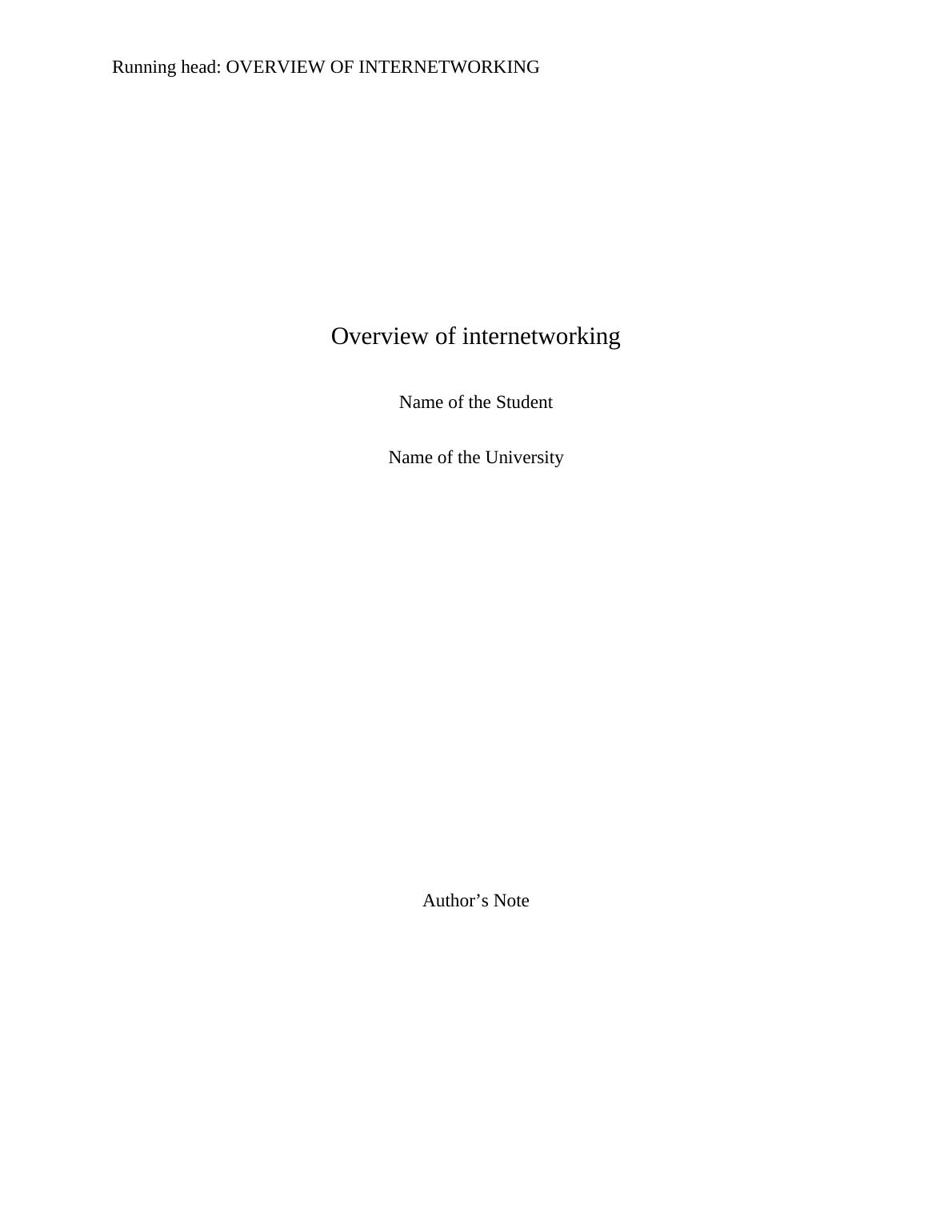 Running head: OVERVIEW OF INTERNETWORKING

Overview of internetworking

Name of the Student

Name of the University

Author's Note